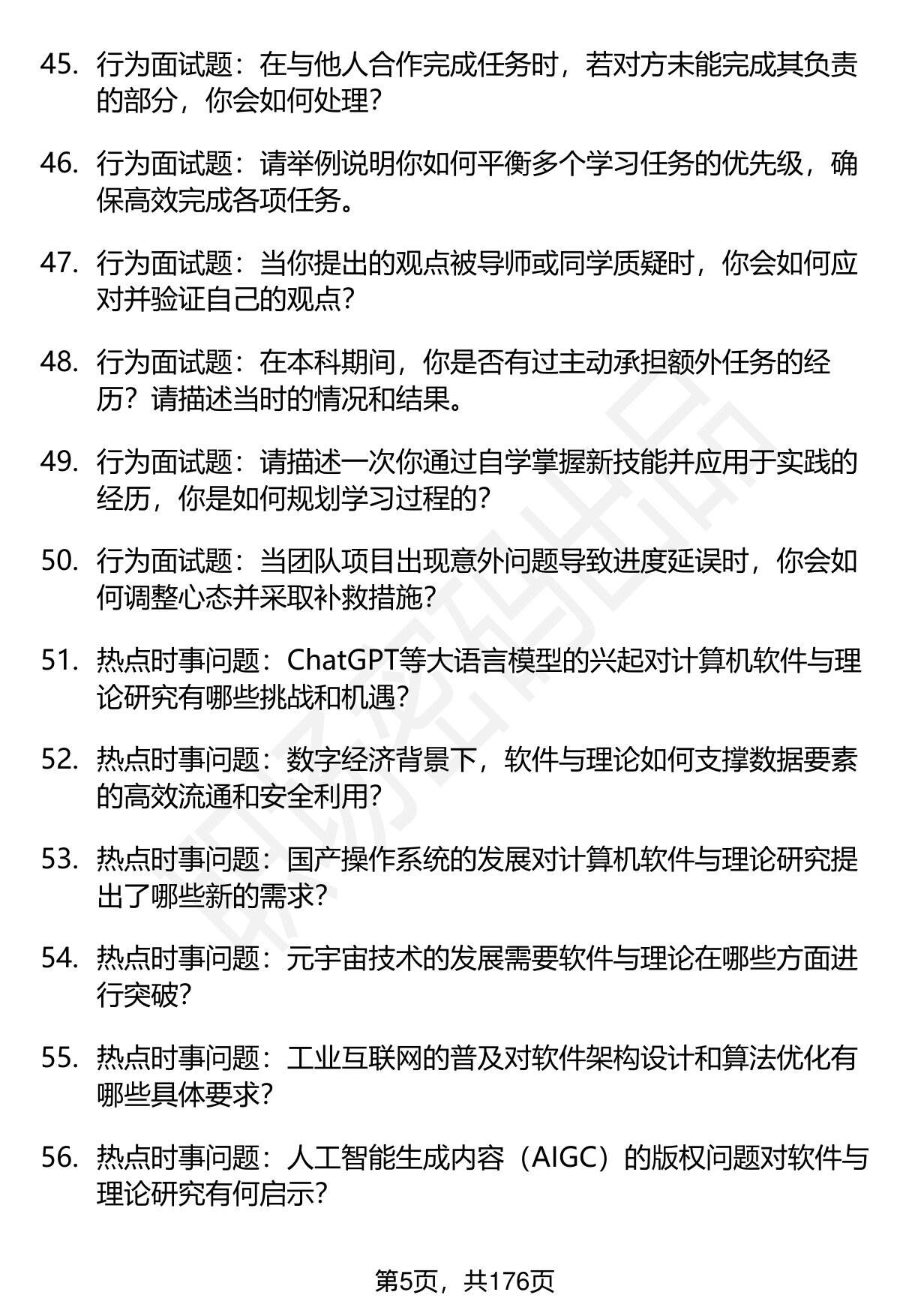 45. 行为面试题：在与他人合作完成任务时，若对方未能完成其负责的部分，你会如何处理？

46. 行为面试题：请举例说明你如何平衡多个学习任务的优先级，确保高效完成各项任务。

47. 行为面试题：当你提出的观点被导师或同学质疑时，你会如何应对并验证自己的观点？

48. 行为面试题：在本科期间，你是否有过主动承担额外任务的经历？请描述当时的情况和结果。

49. 行为面试题：请描述一次你通过自学掌握新技能并应用于实践的经历，你是如何规划学习过程的？

50. 行为面试题：当团队项目出现意外问题导致进度延误时，你会如何调整心态并采取补救措施？

51. 热点时事问题：ChatGPT等大语言模型的兴起对计算机软件与理论研究有哪些挑战和机遇？

52. 热点时事问题：数字经济背景下，软件与理论如何支撑数据要素的高效流通和安全利用？

53. 热点时事问题：国产操作系统的发展对计算机软件与理论研究提出了哪些新的需求？

54. 热点时事问题：元宇宙技术的发展需要软件与理论在哪些方面进行突破？

55. 热点时事问题：工业互联网的普及对软件架构设计和算法优化有哪些具体要求？

56. 热点时事问题：人工智能生成内容（AIGC）的版权问题对软件与理论研究有何启示？

第5页，共176页